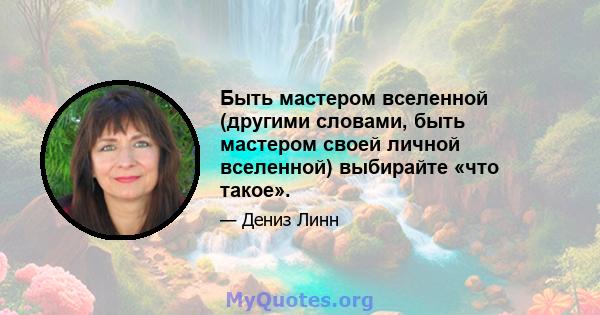 Быть мастером вселенной (другими словами, быть мастером своей личной вселенной) выбирайте «что такое».

— Дениз Линн

MyQuotes.org